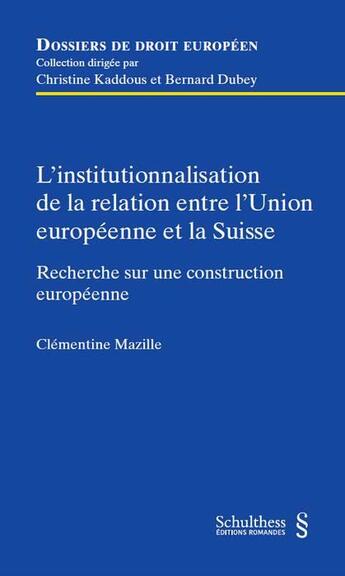 DOSSIERS DE DROIT EUROPÉEN
Collection dirigée par
Christine Kaddous et Bernard Dubey

L'institutionnalisation de la relation entre l'Union européenne et la Suisse

Recherche sur une construction européenne

Clémentine Mazille

Schulthess
ÉDITIONS ROMANDES
§